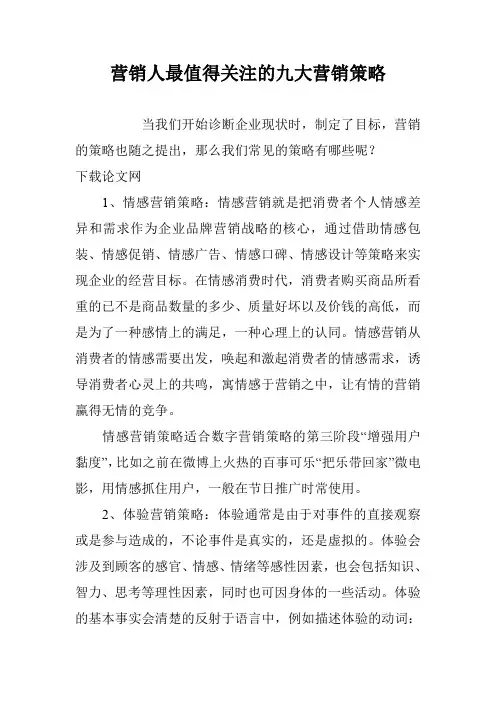 营销人最值得关注的九大营销策略

当我们开始诊断企业现状时，制定了目标，营销的策略也随之提出，那么我们常见的策略有哪些呢？

下载论文网

1、情感营销策略：情感营销就是把消费者个人情感差异和需求作为企业品牌营销战略的核心，通过借助情感包装、情感促销、情感广告、情感口碑、情感设计等策略来实现企业的经营目标。在情感消费时代，消费者购买商品所看重的已不是商品数量的多少、质量好坏以及价钱的高低，而是为了一种感情上的满足，一种心理上的认同。情感营销从消费者的情感需要出发，唤起和激起消费者的情感需求，诱导消费者心灵上的共鸣，寓情感于营销之中，让有情的营销赢得无情的竞争。

情感营销策略适合数字营销策略的第三阶段“增强用户黏度”，比如之前在微博上火热的百事可乐“把乐带回家”微电影，用情感抓住用户，一般在节日推广时常使用。

2、体验营销策略：体验通常是由于对事件的直接观察或是参与造成的，不论事件是真实的，还是虚拟的。体验会涉及到顾客的感官、情感、情绪等感性因素，也会包括知识、智力、思考等理性因素，同时也可因身体的一些活动。体验的基本事实会清楚的反射于语言中，例如描述体验的动词：